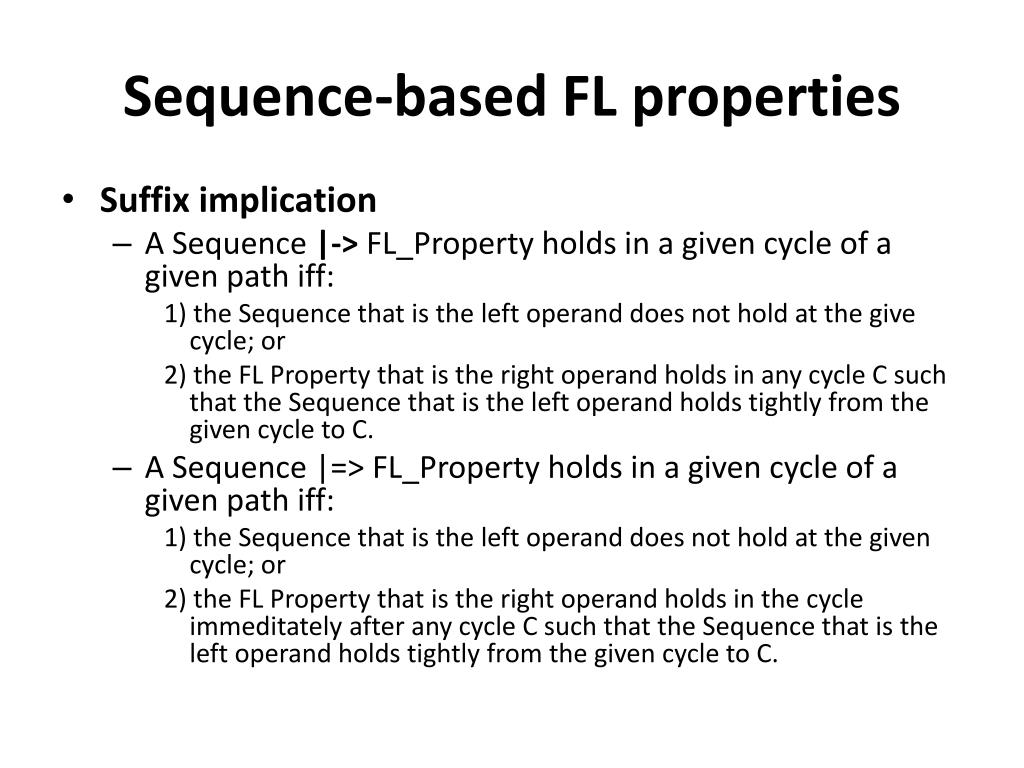 Sequence-based FL properties

• Suffix implication
– A Sequence |-> FL_Property holds in a given cycle of a given path iff:
1) the Sequence that is the left operand does not hold at the give cycle; or
2) the FL Property that is the right operand holds in any cycle C such that the Sequence that is the left operand holds tightly from the given cycle to C.
– A Sequence |=> FL_Property holds in a given cycle of a given path iff:
1) the Sequence that is the left operand does not hold at the given cycle; or
2) the FL Property that is the right operand holds in the cycle immeditately after any cycle C such that the Sequence that is the left operand holds tightly from the given cycle to C.